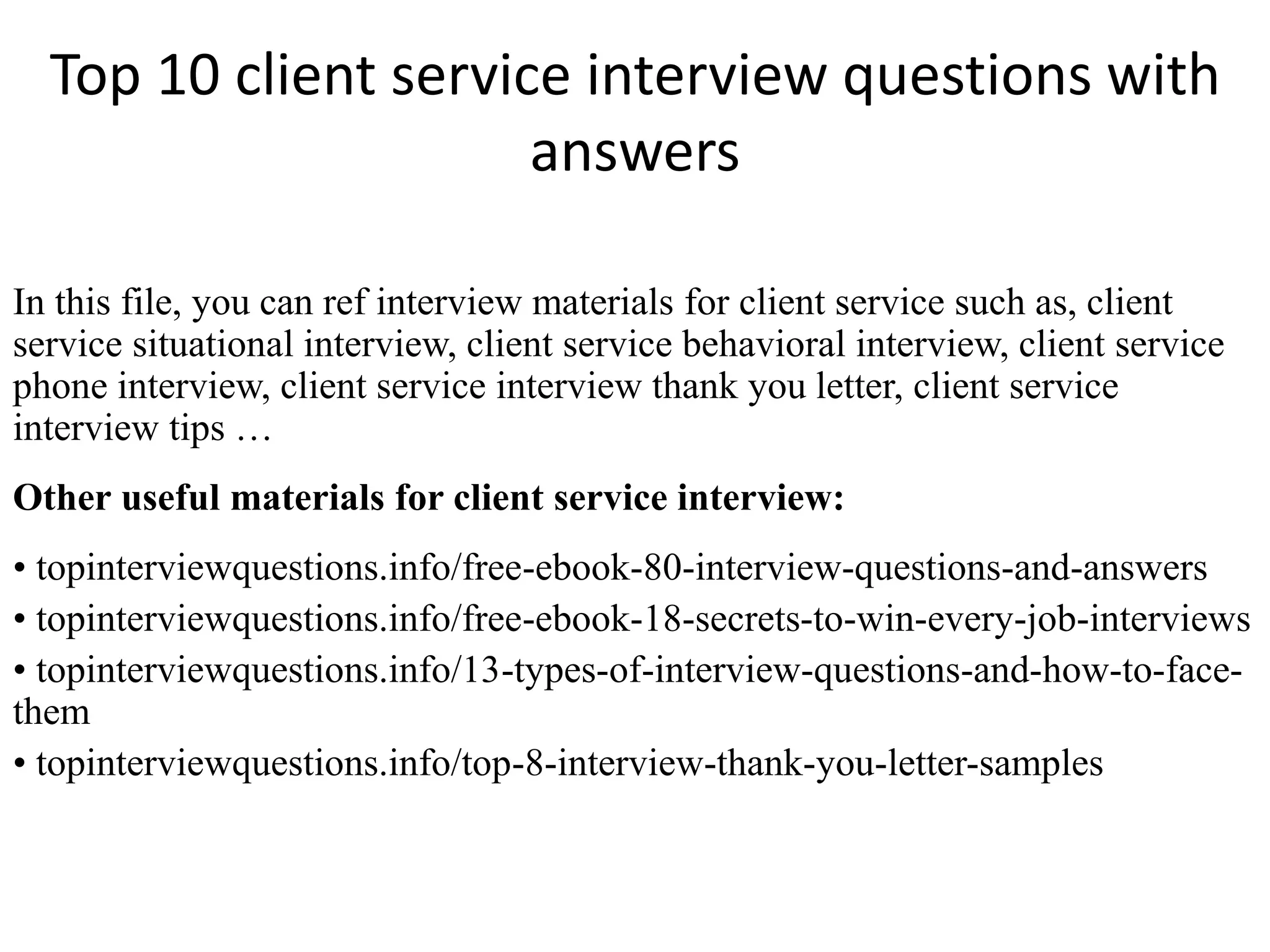 Top 10 client service interview questions with answers

In this file, you can ref interview materials for client service such as, client service situational interview, client service behavioral interview, client service phone interview, client service interview thank you letter, client service interview tips …

Other useful materials for client service interview:

• topinterviewquestions.info/free-ebook-80-interview-questions-and-answers
• topinterviewquestions.info/free-ebook-18-secrets-to-win-every-job-interviews
• topinterviewquestions.info/13-types-of-interview-questions-and-how-to-face-them
• topinterviewquestions.info/top-8-interview-thank-you-letter-samples